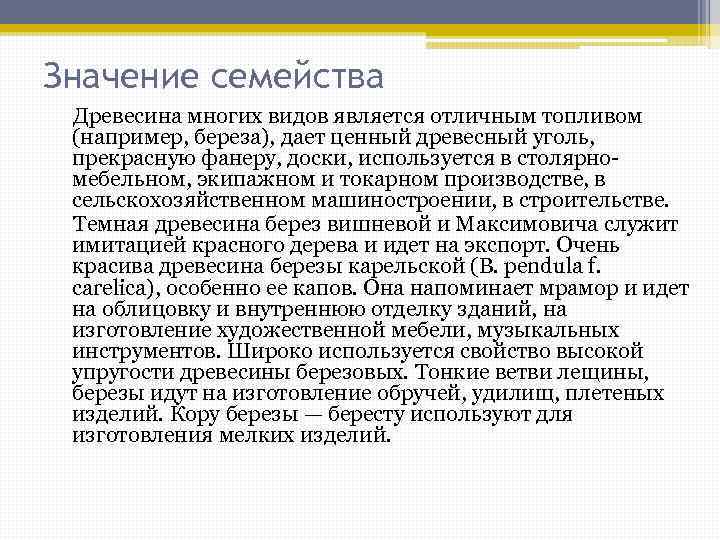 Значение семейства

Древесина многих видов является отличным топливом (например, береза), дает ценный древесный уголь, прекрасную фанеру, доски, используется в столярно-мебельном, экипажном и токарном производстве, в сельскохозяйственном машиностроении, в строительстве.

Темная древесина берез вишневой и Максимовича служит имитацией красного дерева и идет на экспорт. Очень красива древесина березы карельской (B. pendula f. carelica), особенно ее капов. Она напоминает мрамор и идет на облицовку и внутреннюю отделку зданий, на изготовление художественной мебели, музыкальных инструментов. Широко используется свойство высокой упругости древесины березовых. Тонкие ветви лещины, березы идут на изготовление обручей, удилищ, плетеных изделий. Кору березы — бересту используют для изготовления мелких изделий.